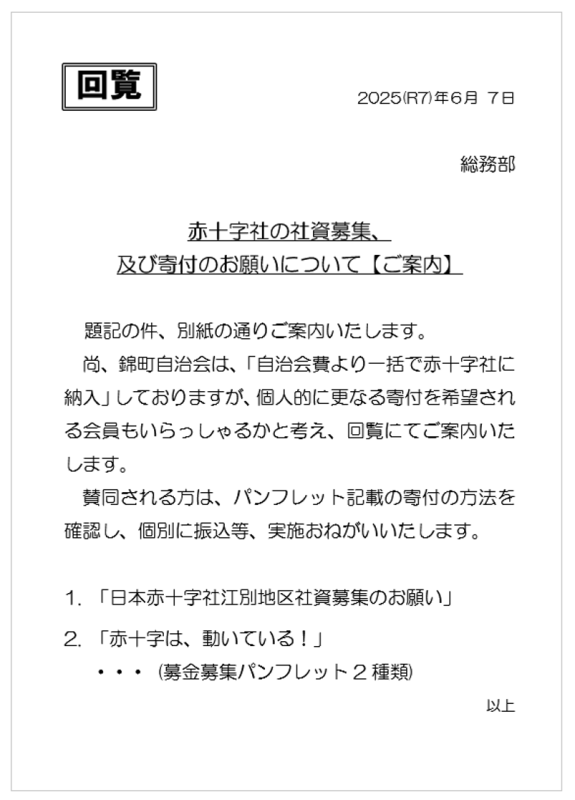 回覧

2025(R7)年6月 7日

総務部

赤十字社の社資募集、
及び寄付のお願いについて【ご案内】

題記の件、別紙の通りご案内いたします。

尚、錦町自治会は、「自治会費より一括で赤十字社に納入」しておりますが、個人的に更なる寄付を希望される会員もいらっしゃるかと考え、回覧にてご案内いたします。

賛同される方は、パンフレット記載の寄付の方法を確認し、個別に振込等、実施おねがいいたします。

1. 「日本赤十字社江別地区社資募集のお願い」

2. 「赤十字は、動いている！」
・・・ (募金募集パンフレット２種類)

以上